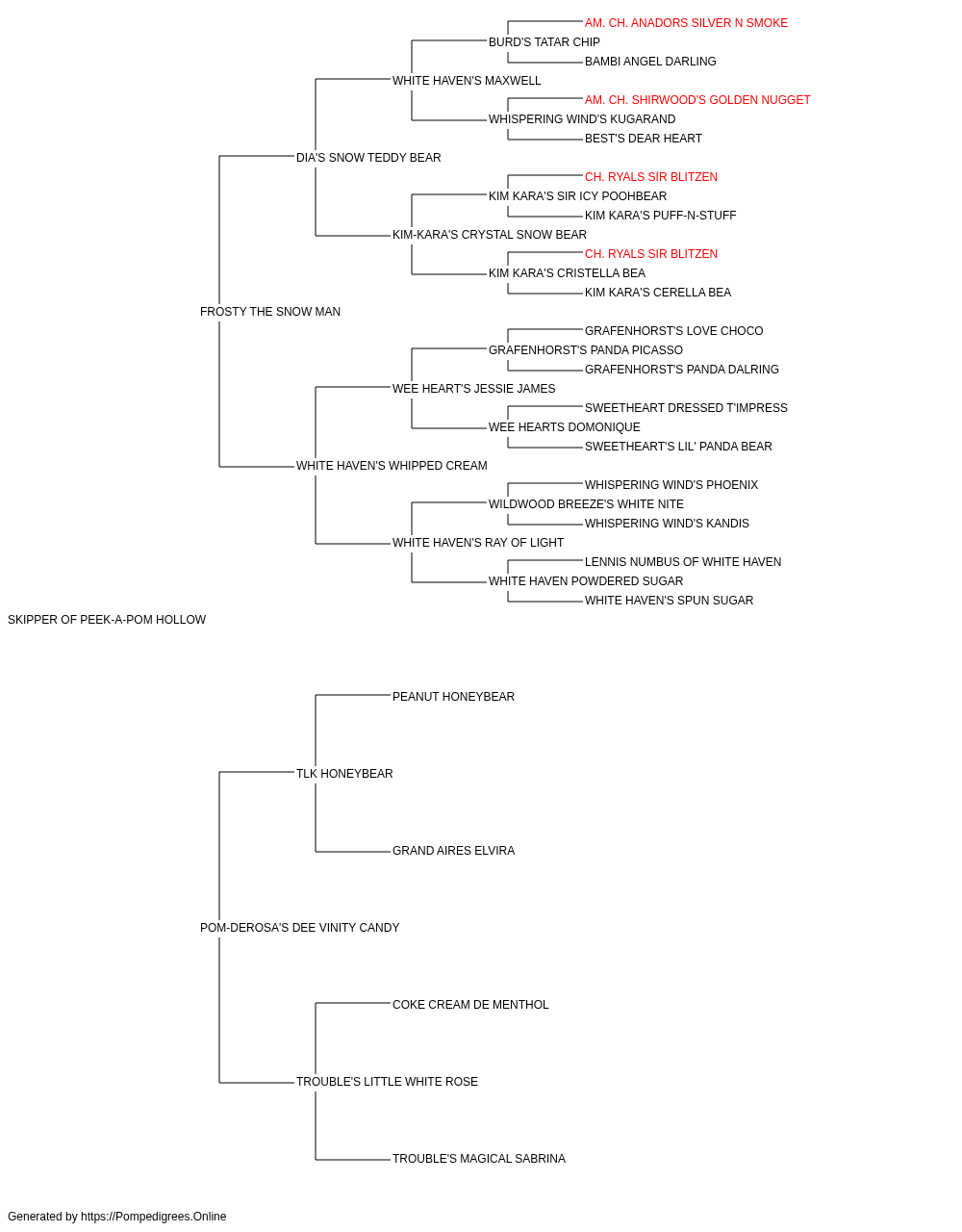 AM. CH. ANADORS SILVER N SMOKE
BURD'S TATAR CHIP
BAMBI ANGEL DARLING
WHITE HAVEN'S MAXWELL
AM. CH. SHIRWOOD'S GOLDEN NUGGET
WHISPERING WIND'S KUGARAND
BEST'S DEAR HEART
DIA'S SNOW TEDDY BEAR
CH. RYALS SIR BLITZEN
KIM KARA'S SIR ICY POOHBEAR
KIM KARA'S PUFF-N-STUFF
KIM-KARA'S CRYSTAL SNOW BEAR
CH. RYALS SIR BLITZEN
KIM KARA'S CRISTELLA BEA
KIM KARA'S CERELLA BEA
FROSTY THE SNOW MAN
GRAFENHORST'S LOVE CHOCO
GRAFENHORST'S PANDA PICASSO
GRAFENHORST'S PANDA DALRING
WEE HEART'S JESSIE JAMES
SWEETHEART DRESSED T'IMPRESS
WEE HEARTS DOMONIQUE
SWEETHEART'S LIL' PANDA BEAR
WHITE HAVEN'S WHIPPED CREAM
WHISPERING WIND'S PHOENIX
WILDWOOD BREEZE'S WHITE NITE
WHISPERING WIND'S KANDIS
WHITE HAVEN'S RAY OF LIGHT
LENNIS NUMBUS OF WHITE HAVEN
WHITE HAVEN POWDERED SUGAR
WHITE HAVEN'S SPUN SUGAR
SKIPPER OF PEEK-A-POM HOLLOW
PEANUT HONEYBEAR
TLK HONEYBEAR
GRAND AIRES ELVIRA
POM-DEROSA'S DEE VINITY CANDY
COKE CREAM DE MENTHOL
TROUBLE'S LITTLE WHITE ROSE
TROUBLE'S MAGICAL SABRINA
Generated by https://Pompedigrees.Online